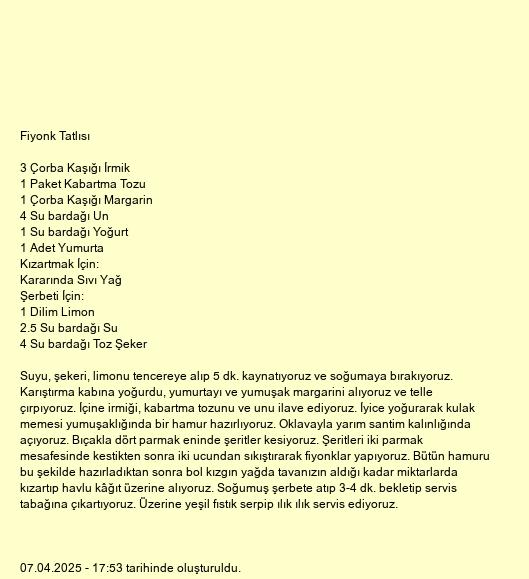 Fiyonk Tatlısı

3 Çorba Kaşığı İrmik
1 Paket Kabartma Tozu
1 Çorba Kaşığı Margarin
4 Su bardağı Un
1 Su bardağı Yoğurt
1 Adet Yumurta
Kızartmak İçin:
Kararında Sıvı Yağ
Şerbeti İçin:
1 Dilim Limon
2.5 Su bardağı Su
4 Su bardağı Toz Şeker

Suyu, şekeri, limonu tencereye alıp 5 dk. kaynatıyoruz ve soğumaya bırakıyoruz. Karıştırma kabına yoğurdu, yumurtayı ve yumuşak margarini alıyoruz ve telle çırpıyoruz. İçine irmiği, kabartma tozunu ve unu ilave ediyoruz. İyice yoğurarak kulak memesi yumuşaklığında bir hamur hazırlıyoruz. Oklavayla yarım santim kalınlığında açıyoruz. Bıçakla dört parmak eninde şeritler kesiyoruz. Şeritleri iki parmak mesafesinde kestikten sonra iki ucundan sıkıştırarak fiyonklar yapıyoruz. Bütün hamuru bu şekilde hazırladıktan sonra bol kızgın yağda tavanızın aldığı kadar miktarlarda kızartıp havlu kâğıt üzerine alıyoruz. Soğumuş şerbete atıp 3-4 dk. bekletip servis tabağına çıkartıyoruz. Üzerine yeşil fıstık serpip ılık ılık servis ediyoruz.

07.04.2025 - 17:53 tarihinde oluşturuldu.